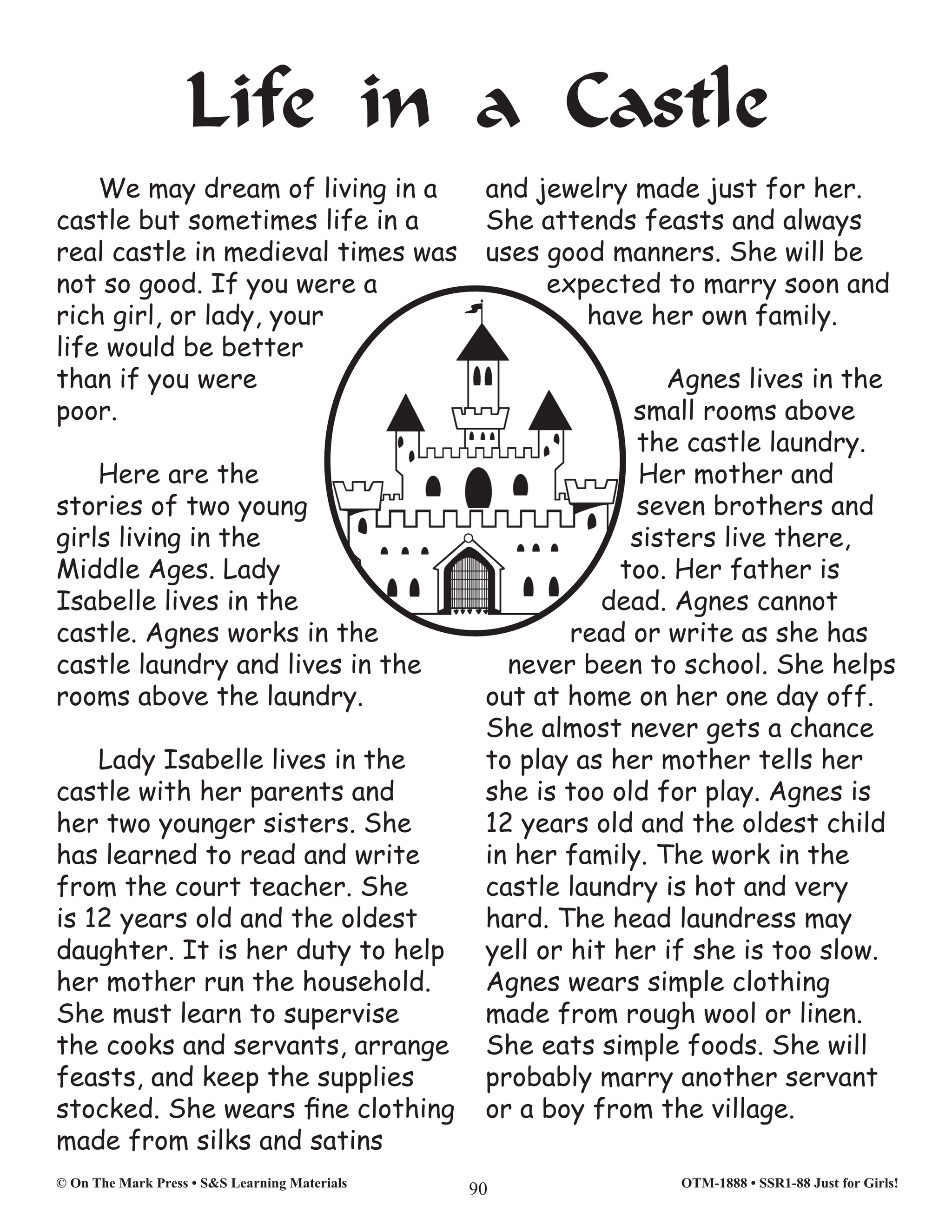 Life in a Castle

We may dream of living in a castle but sometimes life in a real castle in medieval times was not so good. If you were a rich girl, or lady, your life would be better than if you were poor.

Here are the stories of two young girls living in the Middle Ages. Lady Isabelle lives in the castle. Agnes works in the castle laundry and lives in the rooms above the laundry.

Lady Isabelle lives in the castle with her parents and her two younger sisters. She has learned to read and write from the court teacher. She is 12 years old and the oldest daughter. It is her duty to help her mother run the household. She must learn to supervise the cooks and servants, arrange feasts, and keep the supplies stocked. She wears fine clothing made from silks and satins and jewelry made just for her. She attends feasts and always uses good manners. She will be expected to marry soon and have her own family.

Agnes lives in the small rooms above the castle laundry. Her mother and seven brothers and sisters live there, too. Her father is dead. Agnes cannot read or write as she has never been to school. She helps out at home on her one day off. She almost never gets a chance to play as her mother tells her she is too old for play. Agnes is 12 years old and the oldest child in her family. The work in the castle laundry is hot and very hard. The head laundress may yell or hit her if she is too slow. Agnes wears simple clothing made from rough wool or linen. She eats simple foods. She will probably marry another servant or a boy from the village.

© On The Mark Press • S&S Learning Materials 90 OTM-1888 • SSR1-88 Just for Girls!